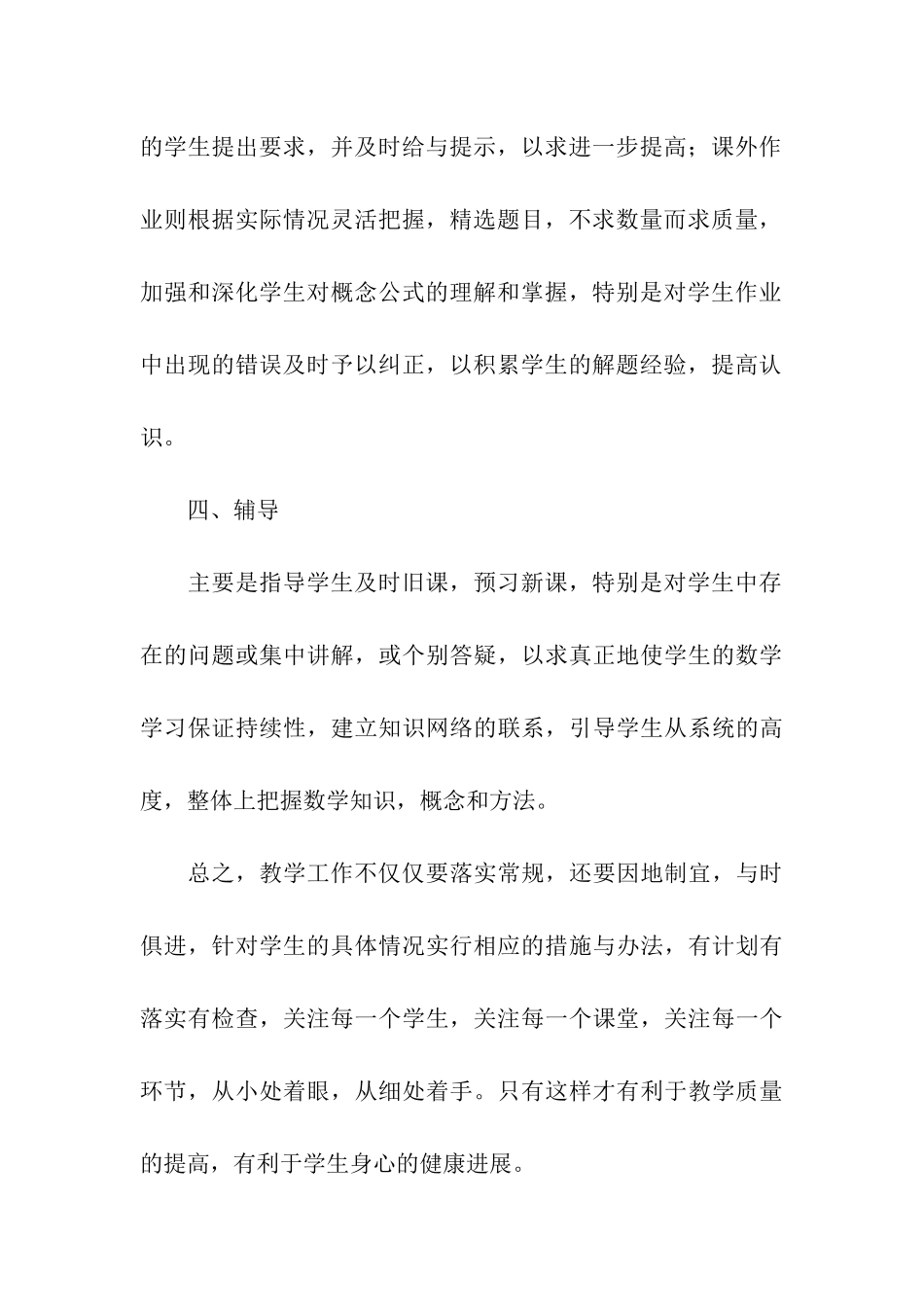 的学生提出要求，并及时给与提示，以求进一步提高；课外作业则根据实际情况灵活把握，精选题目，不求数量而求质量，加强和深化学生对概念公式的理解和掌握，特别是对学生作业中出现的错误及时予以纠正，以积累学生的解题经验，提高认识。

四、辅导

主要是指导学生及时旧课，预习新课，特别是对学生中存在的问题或集中讲解，或个别答疑，以求真正地使学生的数学学习保证持续性，建立知识网络的联系，引导学生从系统的高度，整体上把握数学知识，概念和方法。

总之，教学工作不仅仅要落实常规，还要因地制宜，与时俱进，针对学生的具体情况实行相应的措施与办法，有计划有落实有检查，关注每一个学生，关注每一个课堂，关注每一个环节，从小处着眼，从细处着手。只有这样才有利于教学质量的提高，有利于学生身心的健康进展。